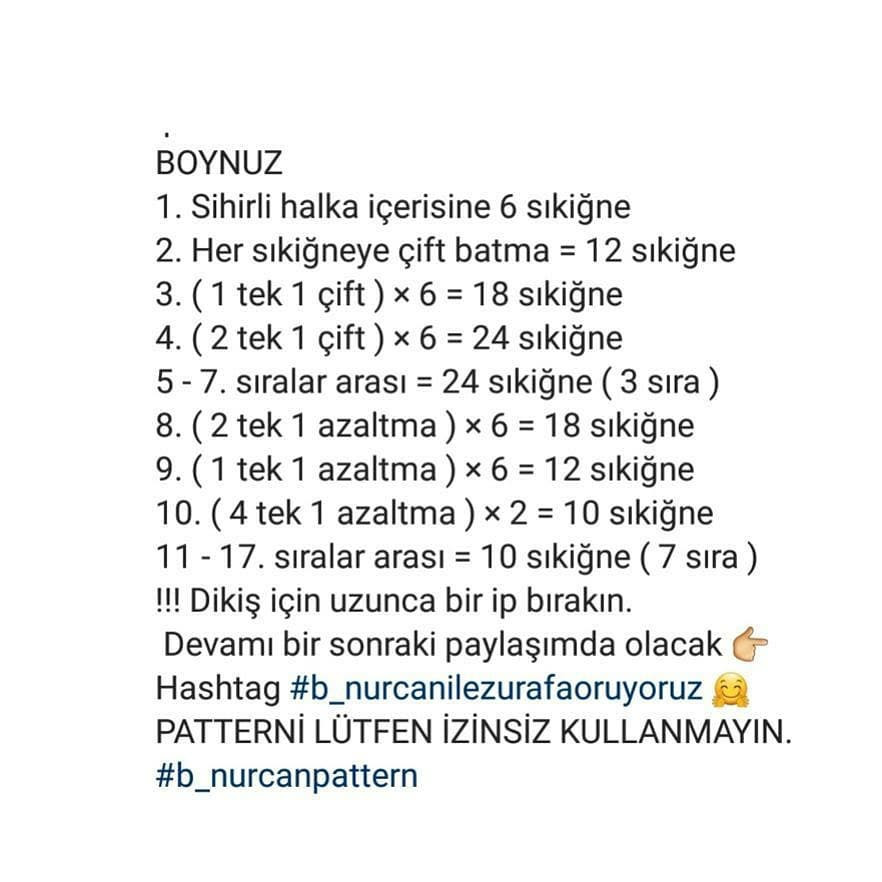 .
BOYNUZ
1. Sihirli halka içerisine 6 sıkiğne
2. Her sıkiğneye çift batma = 12 sıkiğne
3. ( 1 tek 1 çift ) × 6 = 18 sıkiğne
4. ( 2 tek 1 çift ) × 6 = 24 sıkiğne
5 - 7. sıralar arası = 24 sıkiğne ( 3 sıra )
8. ( 2 tek 1 azaltma ) × 6 = 18 sıkiğne
9. ( 1 tek 1 azaltma ) × 6 = 12 sıkiğne
10. ( 4 tek 1 azaltma ) × 2 = 10 sıkiğne
11 - 17. sıralar arası = 10 sıkiğne ( 7 sıra )
!!! Dikiş için uzunca bir ip bırakın.
Devamı bir sonraki paylaşımda olacak 👉
Hashtag #b_nurcanilezurafaoruyoruz 🤗
PATTERNİ LÜTFEN İZİNSİZ KULLANMAYIN.
#b_nurcanpattern